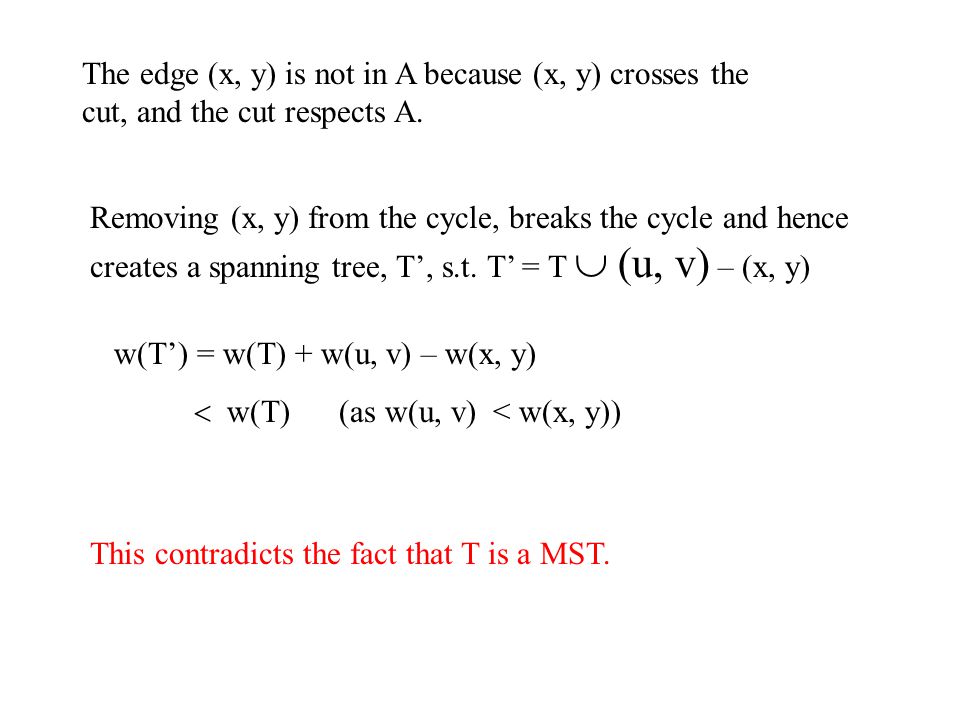 The edge (x, y) is not in A because (x, y) crosses the cut, and the cut respects A.

Removing (x, y) from the cycle, breaks the cycle and hence creates a spanning tree, T’, s.t. T’ = T $\cup$ (u, v) – (x, y)

w(T’) = w(T) + w(u, v) – w(x, y)

< w(T) (as w(u, v) < w(x, y))

This contradicts the fact that T is a MST.